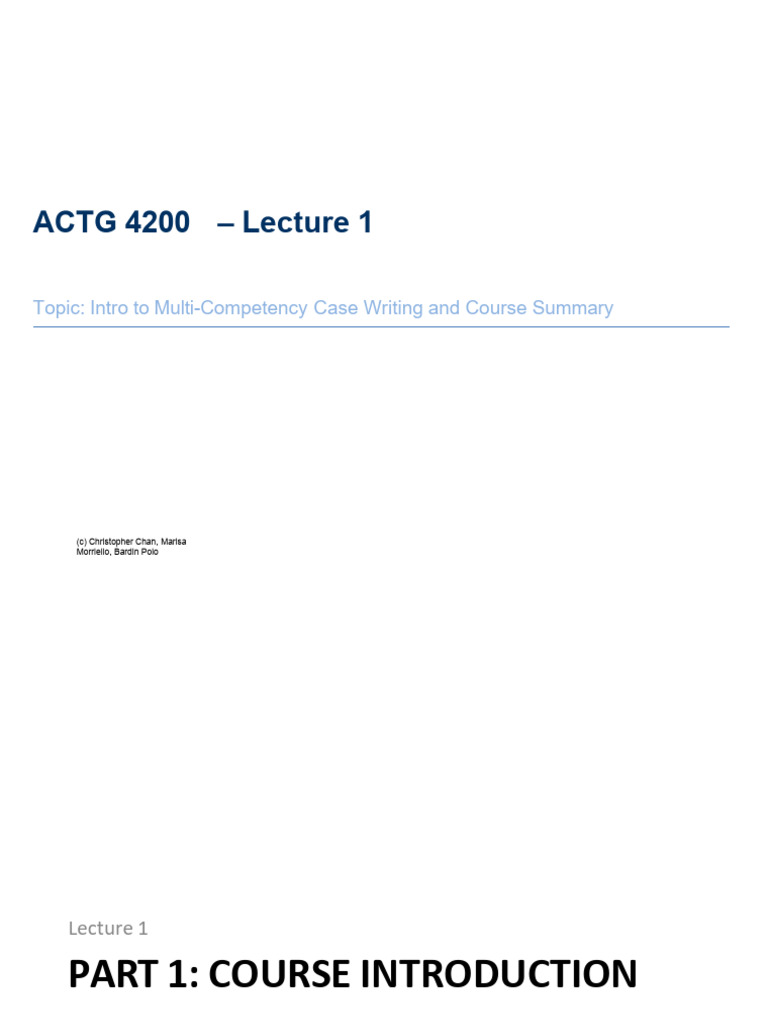 ACTG 4200 – Lecture 1

Topic: Intro to Multi-Competency Case Writing and Course Summary

(c) Christopher Chan, Marisa Morriello, Bardin Polo

Lecture 1

PART 1: COURSE INTRODUCTION